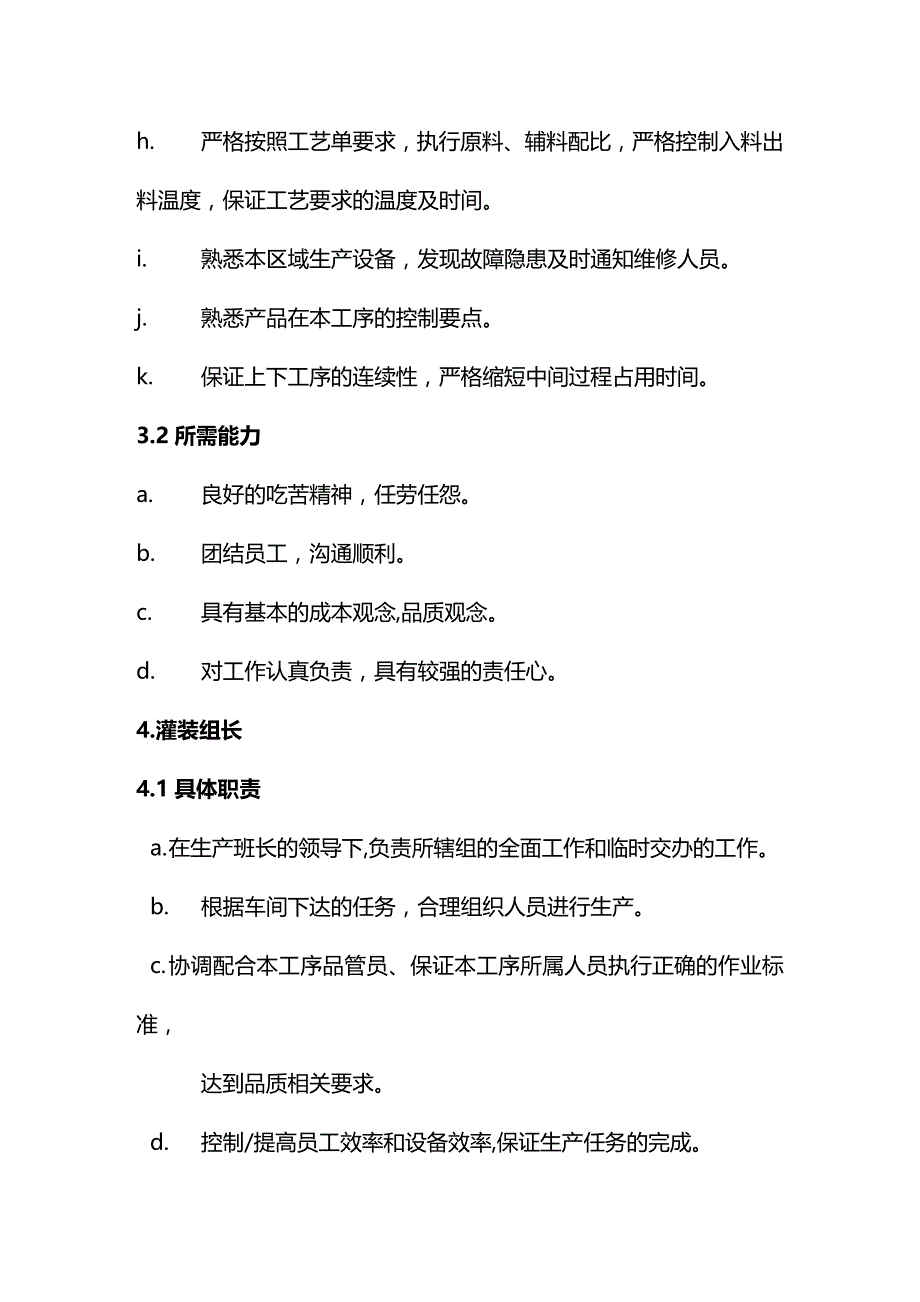 h. 严格按照工艺单要求，执行原料、辅料配比，严格控制入料出料温度，保证工艺要求的温度及时间。

i. 熟悉本区域生产设备，发现故障隐患及时通知维修人员。

j. 熟悉产品在本工序的控制要点。

k. 保证上下工序的连续性，严格缩短中间过程占用时间。

3.2 所需能力

a. 良好的吃苦精神，任劳任怨。

b. 团结员工，沟通顺利。

c. 具有基本的成本观念,品质观念。

d. 对工作认真负责，具有较强的责任心。

4.灌装组长

4.1 具体职责

a.在生产班长的领导下,负责所辖组的全面工作和临时交办的工作。

b. 根据车间下达的任务，合理组织人员进行生产。

c.协调配合本工序品管员、保证本工序所属人员执行正确的作业标准，

达到品质相关要求。

d. 控制/提高员工效率和设备效率,保证生产任务的完成。